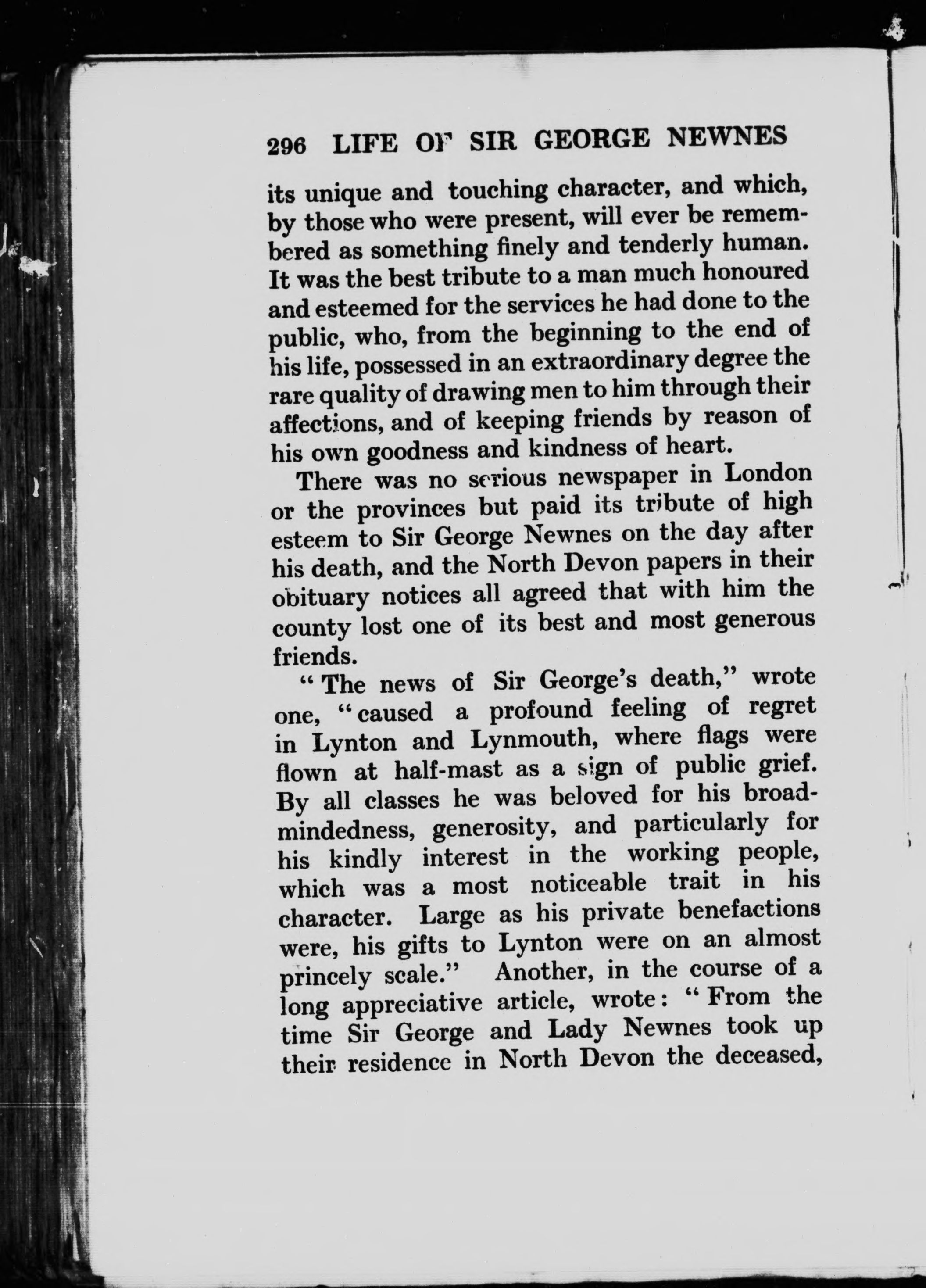 296 LIFE OF SIR GEORGE NEWNES

its unique and touching character, and which, by those who were present, will ever be remembered as something finely and tenderly human. It was the best tribute to a man much honoured and esteemed for the services he had done to the public, who, from the beginning to the end of his life, possessed in an extraordinary degree the rare quality of drawing men to him through their affections, and of keeping friends by reason of his own goodness and kindness of heart.

There was no serious newspaper in London or the provinces but paid its tribute of high esteem to Sir George Newnes on the day after his death, and the North Devon papers in their obituary notices all agreed that with him the county lost one of its best and most generous friends.

"The news of Sir George's death," wrote one, "caused a profound feeling of regret in Lynton and Lynmouth, where flags were flown at half-mast as a sign of public grief. By all classes he was beloved for his broad-mindedness, generosity, and particularly for his kindly interest in the working people, which was a most noticeable trait in his character. Large as his private benefactions were, his gifts to Lynton were on an almost princely scale." Another, in the course of a long appreciative article, wrote: "From the time Sir George and Lady Newnes took up their residence in North Devon the deceased,